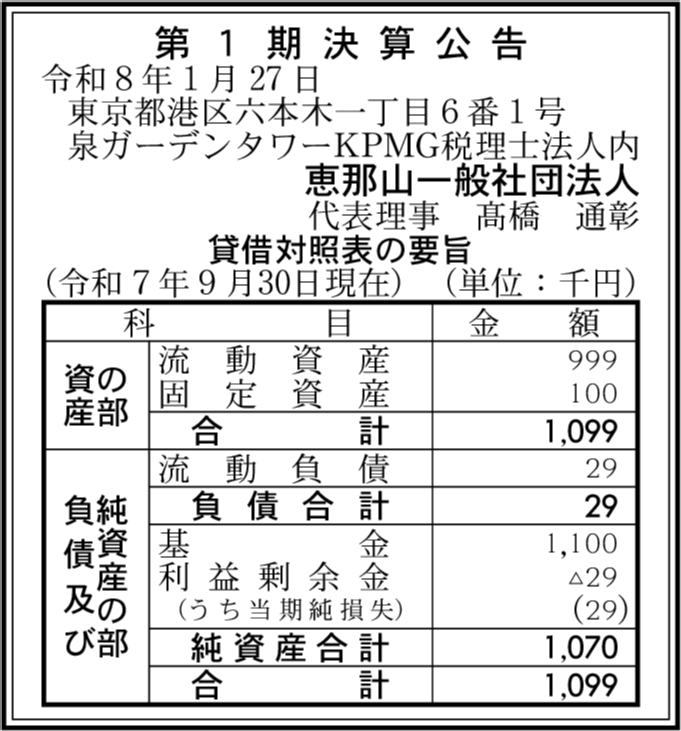 第1期決算公告

令和8年1月27日
東京都港区六本木一丁目6番1号
泉ガーデンタワーKPMG税理士法人内
恵那山一般社団法人
代表理事 髙橋 通彰

貸借対照表の要旨
(令和7年9月30日現在) (単位：千円)

| 科目 | | 金額 |
|---|---|---|
| 資産の部 | 流動資産 | 999 |
| | 固定資産 | 100 |
| | 合計 | 1,099 |
| 負債及び純資産の部 | 流動負債 | 29 |
| | 負債合計 | 29 |
| | 基金 | 1,100 |
| | 利益剰余金 | △29 |
| | (うち当期純損失) | (29) |
| | 純資産合計 | 1,070 |
| | 合計 | 1,099 |